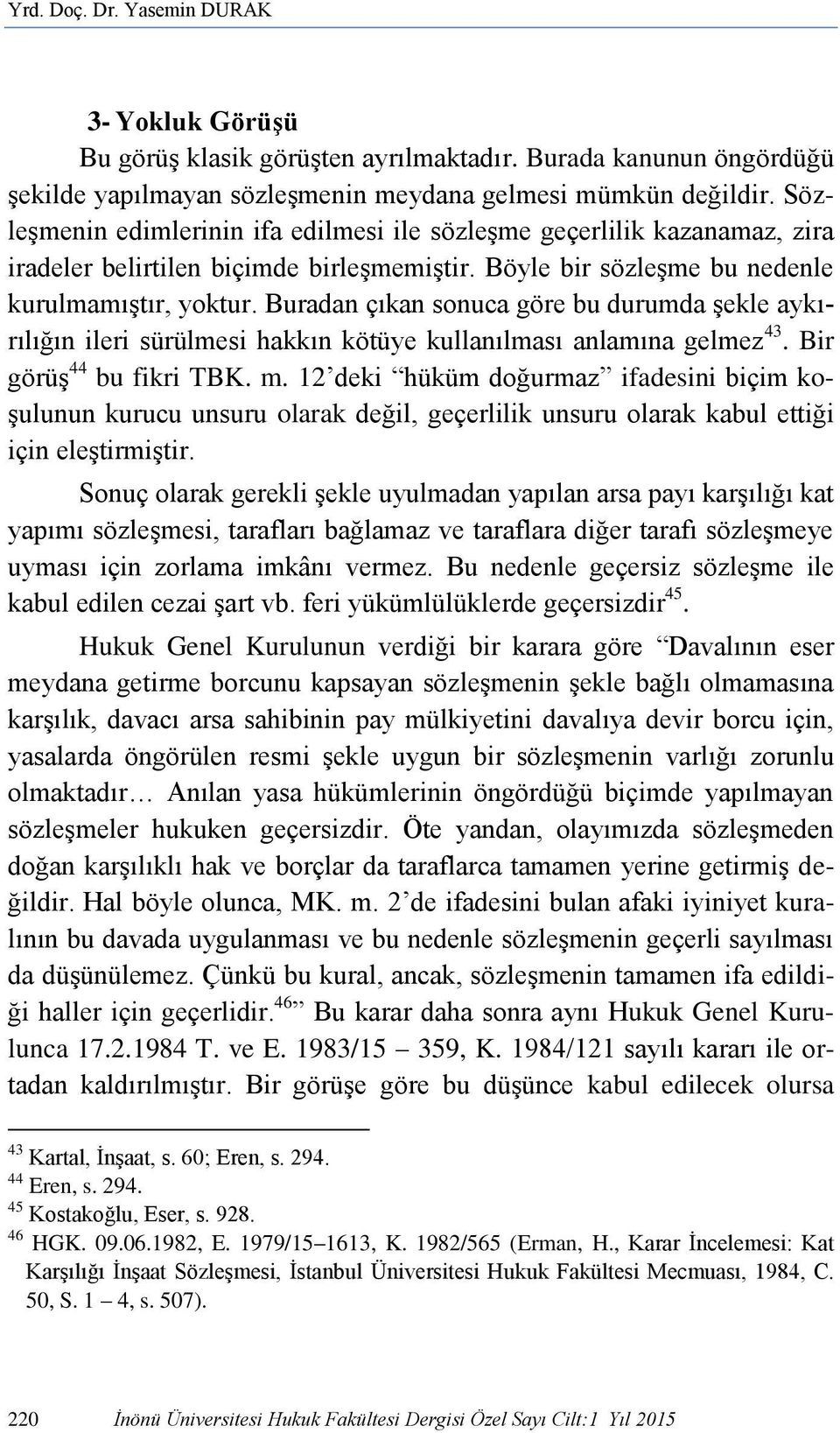 Yrd. Doç. Dr. Yasemin DURAK

3- Yokluk Görüşü

Bu görüş klasik görüşten ayrılmaktadır. Burada kanunun öngördüğü şekilde yapılmayan sözleşmenin meydana gelmesi mümkün değildir. Sözleşmenin edimlerinin ifa edilmesi ile sözleşme geçerlilik kazanamaz, zira iradeler belirtilen biçimde birleşmemiştir. Böyle bir sözleşme bu nedenle kurulmamıştır, yoktur. Buradan çıkan sonuca göre bu durumda şekle aykırılığın ileri sürülmesi hakkın kötüye kullanılması anlamına gelmez$^{43}$. Bir görüş$^{44}$ bu fikri TBK. m. 12'deki "hüküm doğurmaz" ifadesini biçim koşulunun kurucu unsuru olarak değil, geçerlilik unsuru olarak kabul ettiği için eleştirmiştir.

Sonuç olarak gerekli şekle uyulmadan yapılan arsa payı karşılığı kat yapımı sözleşmesi, tarafları bağlamaz ve taraflara diğer tarafı sözleşmeye uyması için zorlama imkânı vermez. Bu nedenle geçersiz sözleşme ile kabul edilen cezai şart vb. feri yükümlülüklerde geçersizdir$^{45}$.

Hukuk Genel Kurulunun verdiği bir karara göre "Davalının eser meydana getirme borcunu kapsayan sözleşmenin şekle bağlı olmamasına karşılık, davacı arsa sahibinin pay mülkiyetini davalıya devir borcu için, yasalarda öngörülen resmi şekle uygun bir sözleşmenin varlığı zorunlu olmaktadır… Anılan yasa hükümlerinin öngördüğü biçimde yapılmayan sözleşmeler hukuken geçersizdir. Öte yandan, olayımızda sözleşmeden doğan karşılıklı hak ve borçlar da taraflarca tamamen yerine getirmiş değildir. Hal böyle olunca, MK. m. 2'de ifadesini bulan afaki iyiniyet kuralının bu davada uygulanması ve bu nedenle sözleşmenin geçerli sayılması da düşünülemez. Çünkü bu kural, ancak, sözleşmenin tamamen ifa edildiği haller için geçerlidir.$^{46}$" Bu karar daha sonra aynı Hukuk Genel Kurulunca 17.2.1984 T. ve E. 1983/15 – 359, K. 1984/121 sayılı kararı ile ortadan kaldırılmıştır. Bir görüşe göre bu düşünce kabul edilecek olursa

$^{43}$ Kartal, İnşaat, s. 60; Eren, s. 294.
$^{44}$ Eren, s. 294.
$^{45}$ Kostakoğlu, Eser, s. 928.
$^{46}$ HGK. 09.06.1982, E. 1979/15–1613, K. 1982/565 (Erman, H., Karar İncelemesi: Kat Karşılığı İnşaat Sözleşmesi, İstanbul Üniversitesi Hukuk Fakültesi Mecmuası, 1984, C. 50, S. 1 – 4, s. 507).

220 İnönü Üniversitesi Hukuk Fakültesi Dergisi Özel Sayı Cilt:1 Yıl 2015